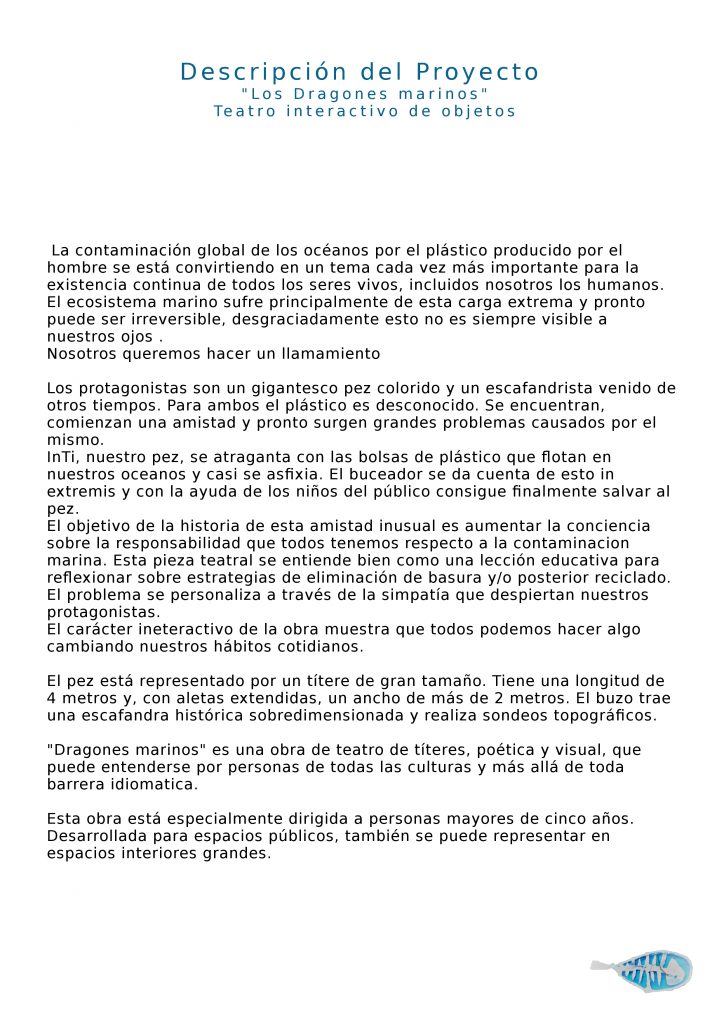 Descripción del Proyecto
"Los Dragones marinos"
Teatro interactivo de objetos

La contaminación global de los océanos por el plástico producido por el hombre se está convirtiendo en un tema cada vez más importante para la existencia continua de todos los seres vivos, incluidos nosotros los humanos. El ecosistema marino sufre principalmente de esta carga extrema y pronto puede ser irreversible, desgraciadamente esto no es siempre visible a nuestros ojos .
Nosotros queremos hacer un llamamiento

Los protagonistas son un gigantesco pez colorido y un escafandrista venido de otros tiempos. Para ambos el plástico es desconocido. Se encuentran, comienzan una amistad y pronto surgen grandes problemas causados por el mismo.
InTi, nuestro pez, se atraganta con las bolsas de plástico que flotan en nuestros oceanos y casi se asfixia. El buceador se da cuenta de esto in extremis y con la ayuda de los niños del público consigue finalmente salvar al pez.
El objetivo de la historia de esta amistad inusual es aumentar la conciencia sobre la responsabilidad que todos tenemos respecto a la contaminacion marina. Esta pieza teatral se entiende bien como una lección educativa para reflexionar sobre estrategias de eliminación de basura y/o posterior reciclado.
El problema se personaliza a través de la simpatía que despiertan nuestros protagonistas.
El carácter ineteractivo de la obra muestra que todos podemos hacer algo cambiando nuestros hábitos cotidianos.

El pez está representado por un títere de gran tamaño. Tiene una longitud de 4 metros y, con aletas extendidas, un ancho de más de 2 metros. El buzo trae una escafandra histórica sobredimensionada y realiza sondeos topográficos.

"Dragones marinos" es una obra de teatro de títeres, poética y visual, que puede entenderse por personas de todas las culturas y más allá de toda barrera idiomatica.

Esta obra está especialmente dirigida a personas mayores de cinco años. Desarrollada para espacios públicos, también se puede representar en espacios interiores grandes.